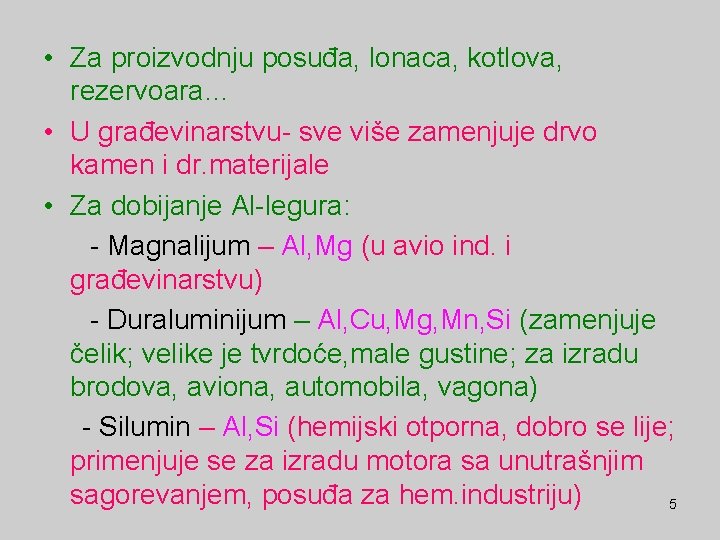 • Za proizvodnju posuđa, lonaca, kotlova, rezervoara...

• U građevinarstvu- sve više zamenjuje drvo kamen i dr.materijale

• Za dobijanje Al-legura:

- Magnalijum – Al,Mg (u avio ind. i građevinarstvu)

- Duraluminijum – Al,Cu,Mg,Mn,Si (zamenjuje čelik; velike je tvrdoće,male gustine; za izradu brodova, aviona, automobila, vagona)

- Silumin – Al,Si (hemijski otporna, dobro se lije; primenjuje se za izradu motora sa unutrašnjim sagorevanjem, posuđa za hem.industriju)

5